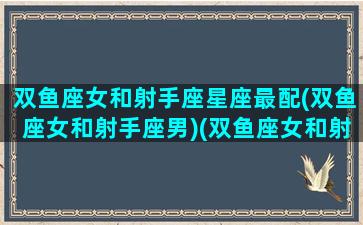 双鱼座女和射手座星座最配(双鱼座女和射手座男)(双鱼座女和射